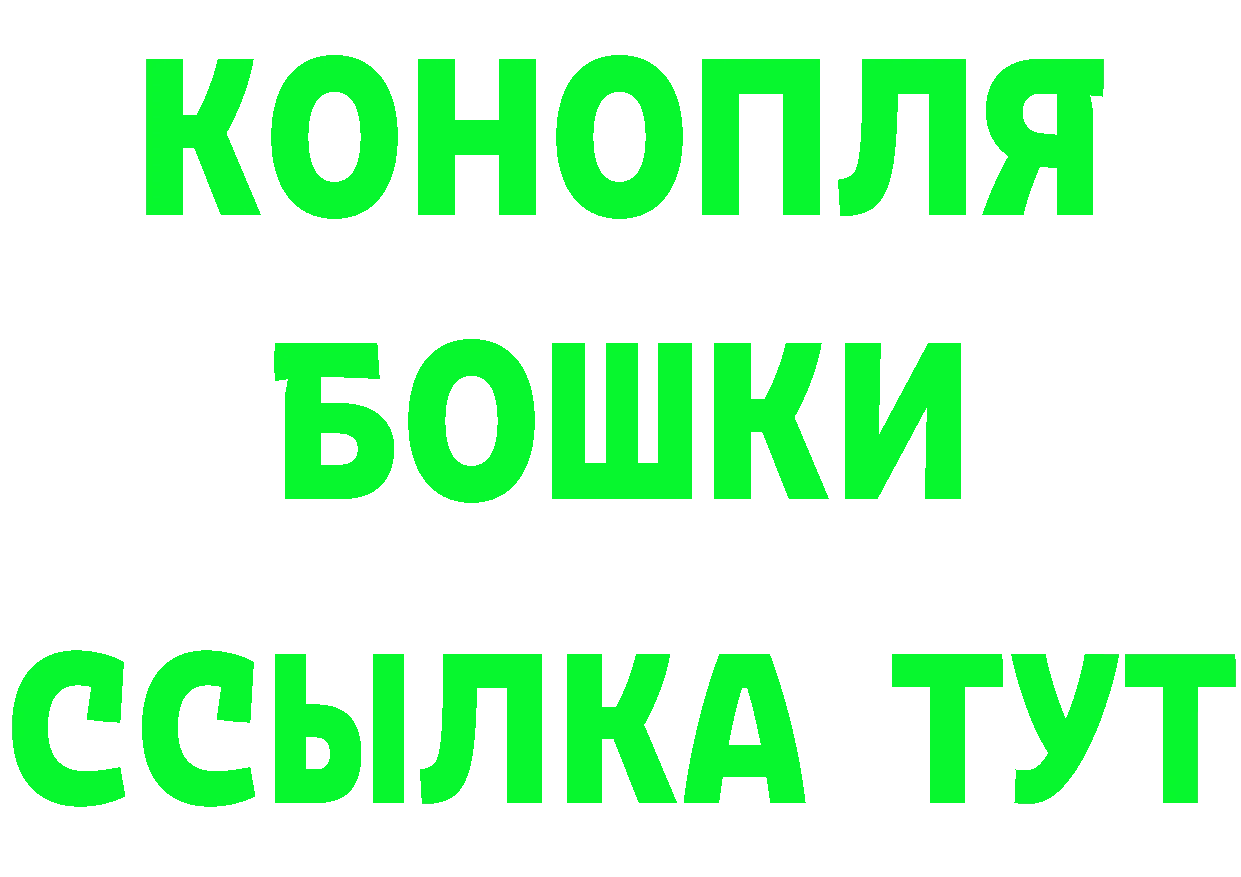 КОНОПЛЯ
БОШКИ
ССЫЛКА ТУТ